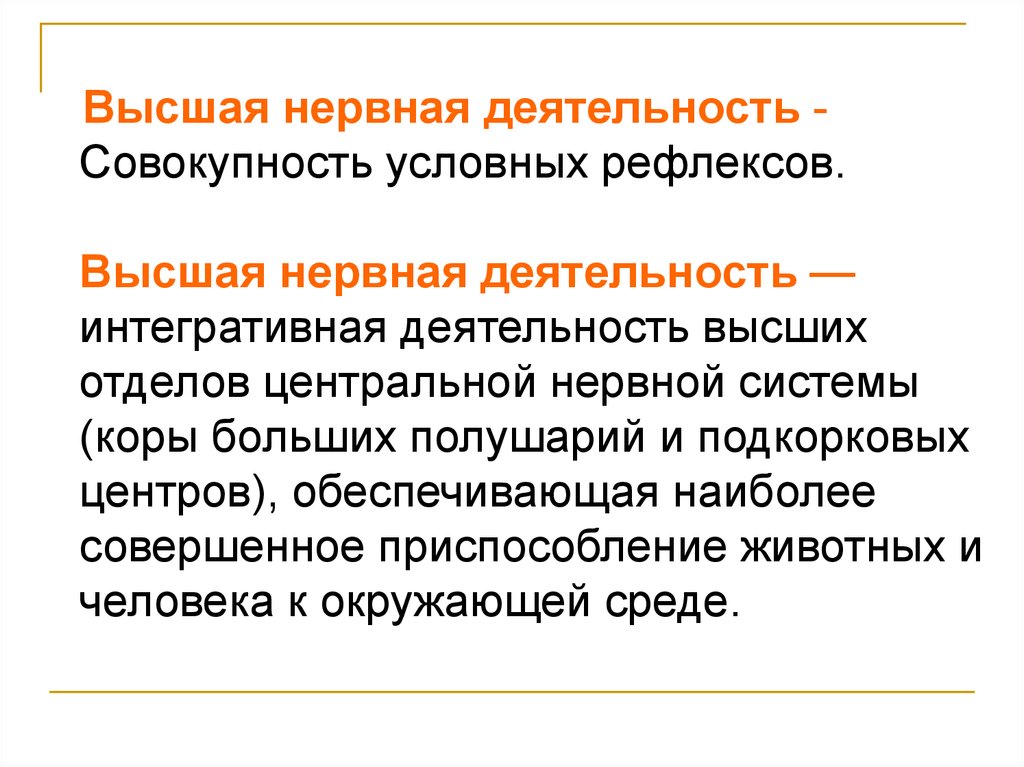 Высшая нервная деятельность - Совокупность условных рефлексов.

Высшая нервная деятельность — интегративная деятельность высших отделов центральной нервной системы (коры больших полушарий и подкорковых центров), обеспечивающая наиболее совершенное приспособление животных и человека к окружающей среде.